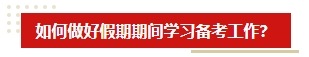 如何做好假期期间学习备考工作?